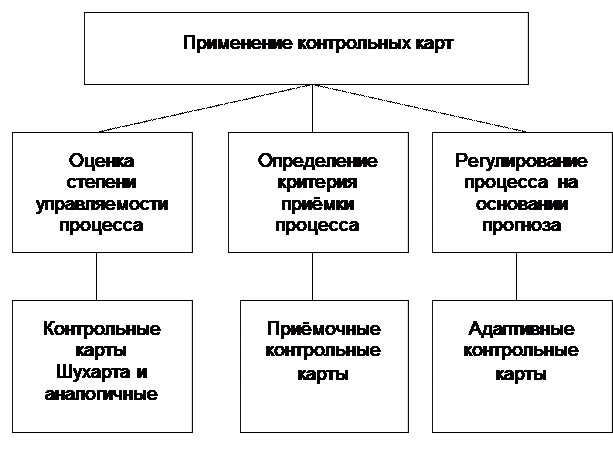 Применение контрольных карт

Оценка степени управляемости процесса

Определение критерия приёмки процесса

Регулирование процесса на основании прогноза

Контрольные карты Шухарта и аналогичные

Приёмочные контрольные карты

Адаптивные контрольные карты